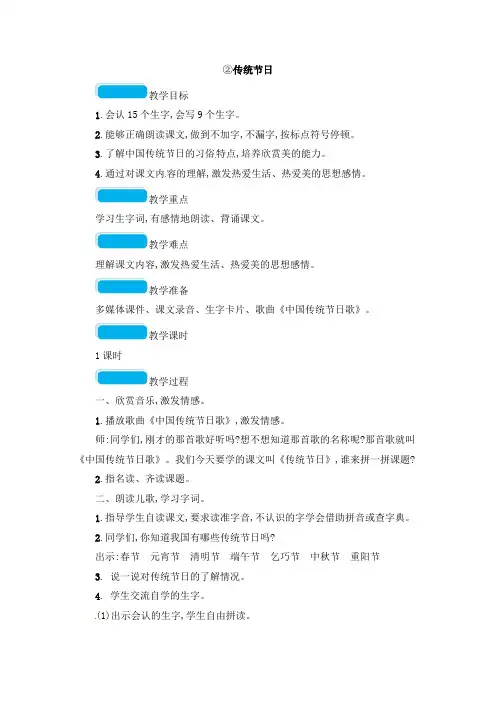 ②传统节日

教学目标

1. 会认 15 个生字,会写 9 个生字。

2. 能够正确朗读课文,做到不加字,不漏字,按标点符号停顿。

3. 了解中国传统节日的习俗特点,培养欣赏美的能力。

4. 通过对课文内容的理解,激发热爱生活、热爱美的思想感情。

教学重点

学习生字词,有感情地朗读、背诵课文。

教学难点

理解课文内容,激发热爱生活、热爱美的思想感情。

教学准备

多媒体课件、课文录音、生字卡片、歌曲《中国传统节日歌》。

教学课时

1 课时

教学过程

一、欣赏音乐,激发情感。

1. 播放歌曲《中国传统节日歌》,激发情感。

师:同学们,刚才的那首歌好听吗?想不想知道那首歌的名称呢?那首歌就叫《中国传统节日歌》。我们今天要学的课文叫《传统节日》,谁来拼一拼课题?

2. 指名读、齐读课题。

二、朗读儿歌,学习字词。

1. 指导学生自读课文,要求读准字音,不认识的字学会借助拼音或查字典。

2. 同学们,你知道我国有哪些传统节日吗?

出示:春节　元宵节　清明节　端午节　乞巧节　中秋节　重阳节

3. 说一说对传统节日的了解情况。

4. 学生交流自学的生字。

.(1)出示会认的生字,学生自由拼读。